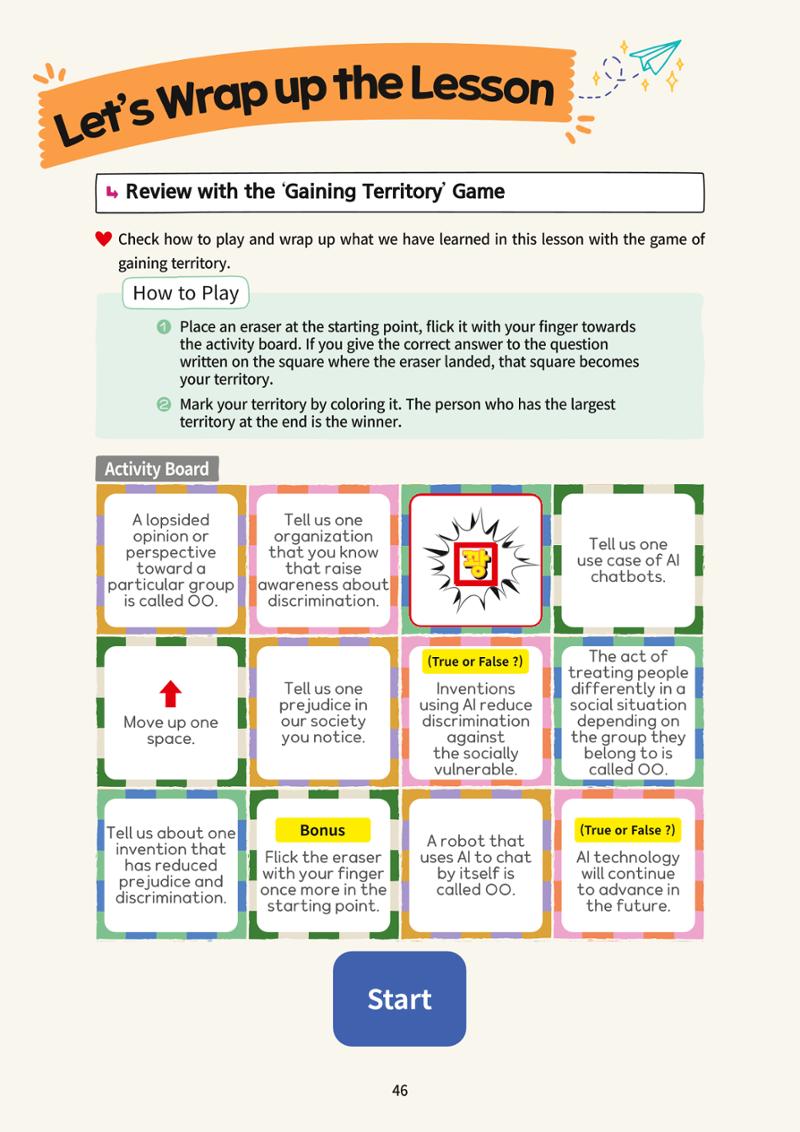 Let's Wrap up the Lesson

↳ Review with the 'Gaining Territory' Game

♥ Check how to play and wrap up what we have learned in this lesson with the game of gaining territory.

How to Play

1 Place an eraser at the starting point, flick it with your finger towards the activity board. If you give the correct answer to the question written on the square where the eraser landed, that square becomes your territory.

2 Mark your territory by coloring it. The person who has the largest territory at the end is the winner.

Activity Board

A lopsided opinion or perspective toward a particular group is called OO.

Tell us one organization that you know that raise awareness about discrimination.

꽝

Tell us one use case of AI chatbots.

Move up one space.

Tell us one prejudice in our society you notice.

(True or False ?)
Inventions using AI reduce discrimination against the socially vulnerable.

The act of treating people differently in a social situation depending on the group they belong to is called OO.

Tell us about one invention that has reduced prejudice and discrimination.

Bonus
Flick the eraser with your finger once more in the starting point.

A robot that uses AI to chat by itself is called OO.

(True or False ?)
AI technology will continue to advance in the future.

Start

46